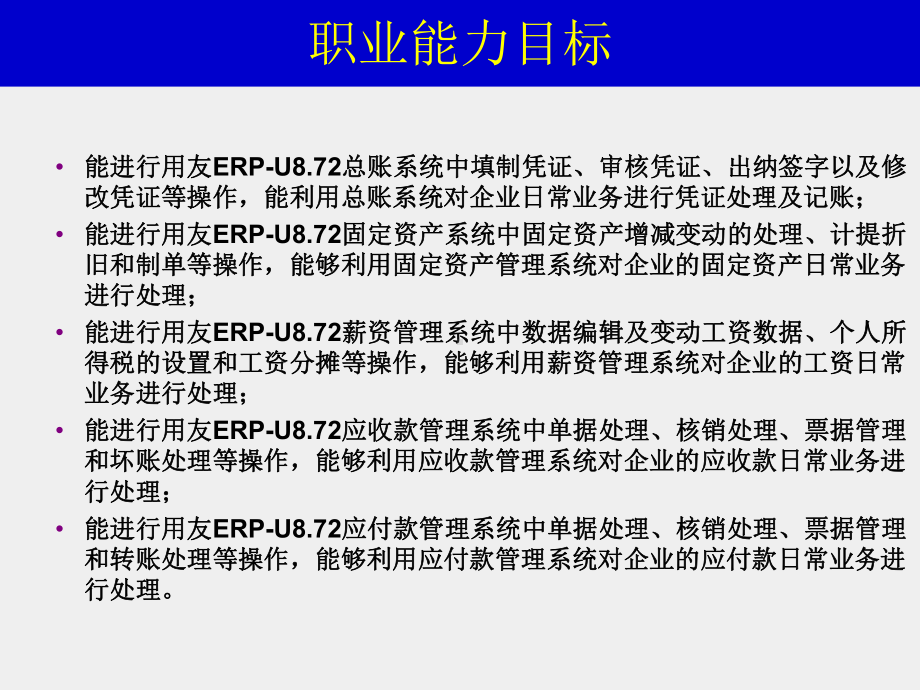 职业能力目标

• 能进行用友ERP-U8.72总账系统中填制凭证、审核凭证、出纳签字以及修改凭证等操作，能利用总账系统对企业日常业务进行凭证处理及记账；
• 能进行用友ERP-U8.72固定资产系统中固定资产增减变动的处理、计提折旧和制单等操作，能够利用固定资产管理系统对企业的固定资产日常业务进行处理；
• 能进行用友ERP-U8.72薪资管理系统中数据编辑及变动工资数据、个人所得税的设置和工资分摊等操作，能够利用薪资管理系统对企业的工资日常业务进行处理；
• 能进行用友ERP-U8.72应收款管理系统中单据处理、核销处理、票据管理和坏账处理等操作，能够利用应收款管理系统对企业的应收款日常业务进行处理；
• 能进行用友ERP-U8.72应付款管理系统中单据处理、核销处理、票据管理和转账处理等操作，能够利用应付款管理系统对企业的应付款日常业务进行处理。